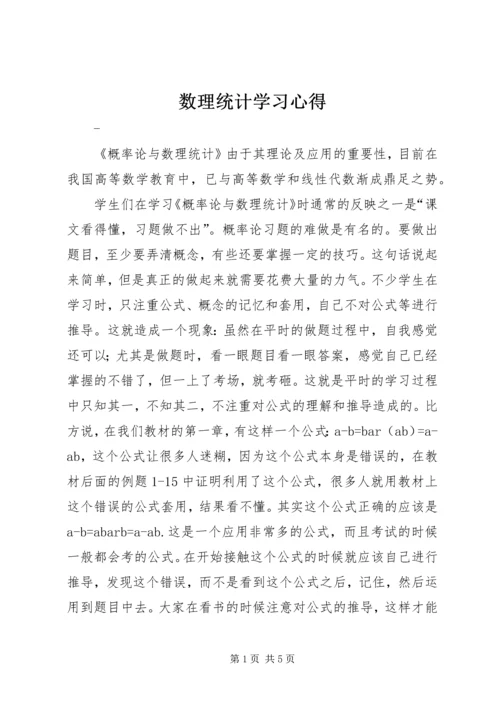 数理统计学习心得

-

《概率论与数理统计》由于其理论及应用的重要性，目前在我国高等数学教育中，已与高等数学和线性代数渐成鼎足之势。

学生们在学习《概率论与数理统计》时通常的反映之一是“课文看得懂，习题做不出”。概率论习题的难做是有名的。要做出题目，至少要弄清概念，有些还要掌握一定的技巧。这句话说起来简单，但是真正的做起来就需要花费大量的力气。不少学生在学习时，只注重公式、概念的记忆和套用，自己不对公式等进行推导。这就造成一个现象：虽然在平时的做题过程中，自我感觉还可以；尤其是做题时，看一眼题目看一眼答案，感觉自己已经掌握的不错了，但一上了考场，就考砸。这就是平时的学习过程中只知其一，不知其二，不注重对公式的理解和推导造成的。比方说，在我们教材的第一章，有这样一个公式：a-b=bar（ab）=a-ab，这个公式让很多人迷糊，因为这个公式本身是错误的，在教材后面的例题 1-15 中证明利用了这个公式，很多人就用教材上这个错误的公式套用，结果看不懂。其实这个公式正确的应该是 a-b=abarb=a-ab.这是一个应用非常多的公式，而且考试的时候一般都会考的公式。在开始接触这个公式的时候就应该自己进行推导，发现这个错误，而不是看到这个公式之后，记住，然后运用到题目中去。大家在看书的时候注意对公式的推导，这样才能

第 1 页 共 5 页